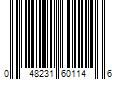 0 48231 60114 6